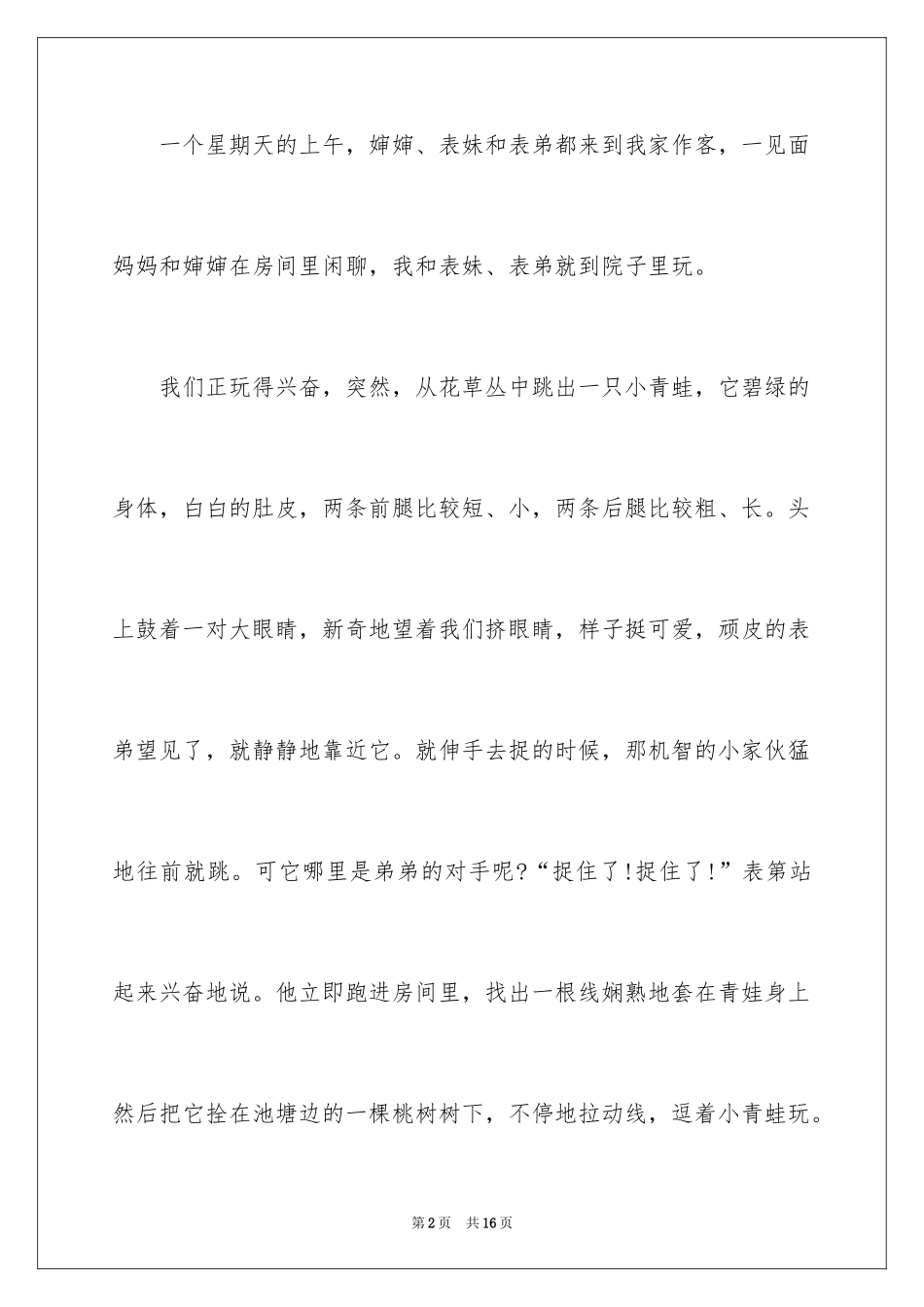 一个星期天的上午，婶婶、表妹和表弟都来到我家作客，一见面妈妈和婶婶在房间里闲聊，我和表妹、表弟就到院子里玩。

我们正玩得兴奋，突然，从花草丛中跳出一只小青蛙，它碧绿的身体，白白的肚皮，两条前腿比较短、小，两条后腿比较粗、长。头上鼓着一对大眼睛，新奇地望着我们挤眼睛，样子挺可爱，顽皮的表弟望见了，就静静地靠近它。就伸手去捉的时候，那机智的小家伙猛地往前就跳。可它哪里是弟弟的对手呢?“捉住了!捉住了!”表第站起来兴奋地说。他立即跑进房间里，找出一根线娴熟地套在青娃身上然后把它拴在池塘边的一棵桃树树下，不停地拉动线，逗着小青蛙玩。

第2页 共16页